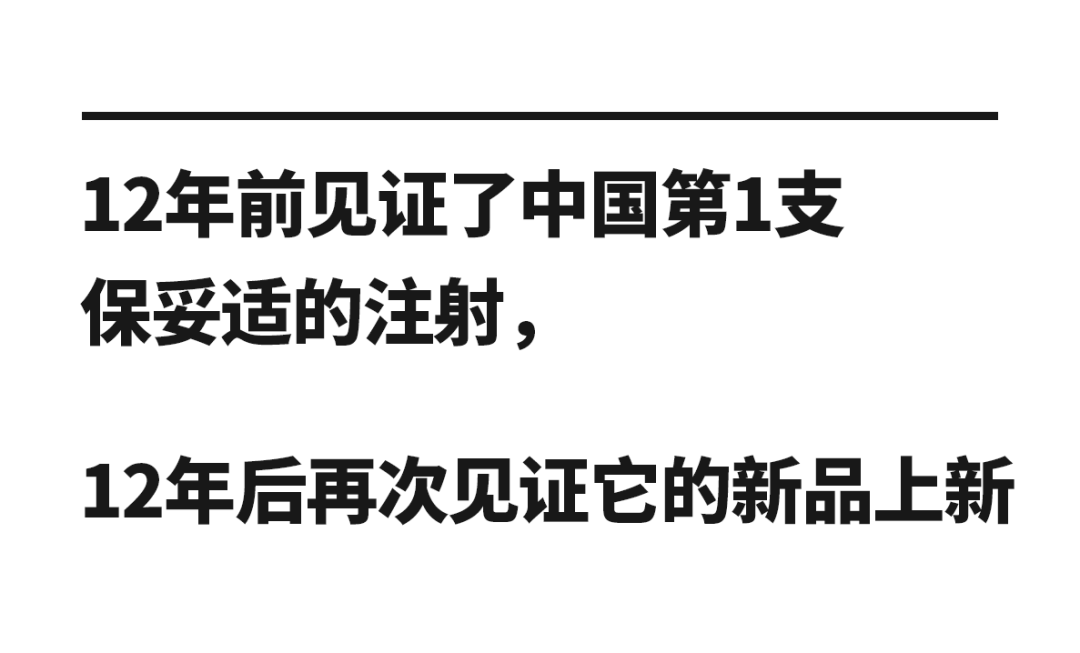 12年前见证了中国第1支保妥适的注射，

12年后再次见证它的新品上新